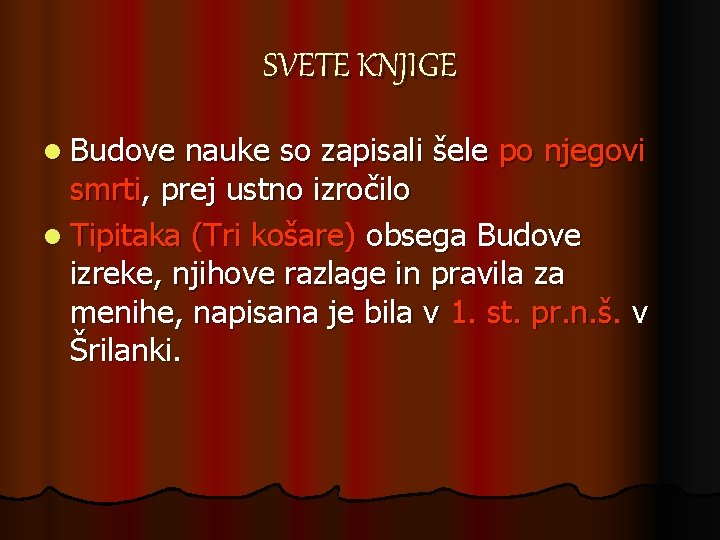 SVETE KNJIGE

Budove nauke so zapisali šele po njegovi smrti, prej ustno izročilo

Tipitaka (Tri košare) obsega Budove izreke, njihove razlage in pravila za menihe, napisana je bila v 1. st. pr.n.š. v Šrilanki.